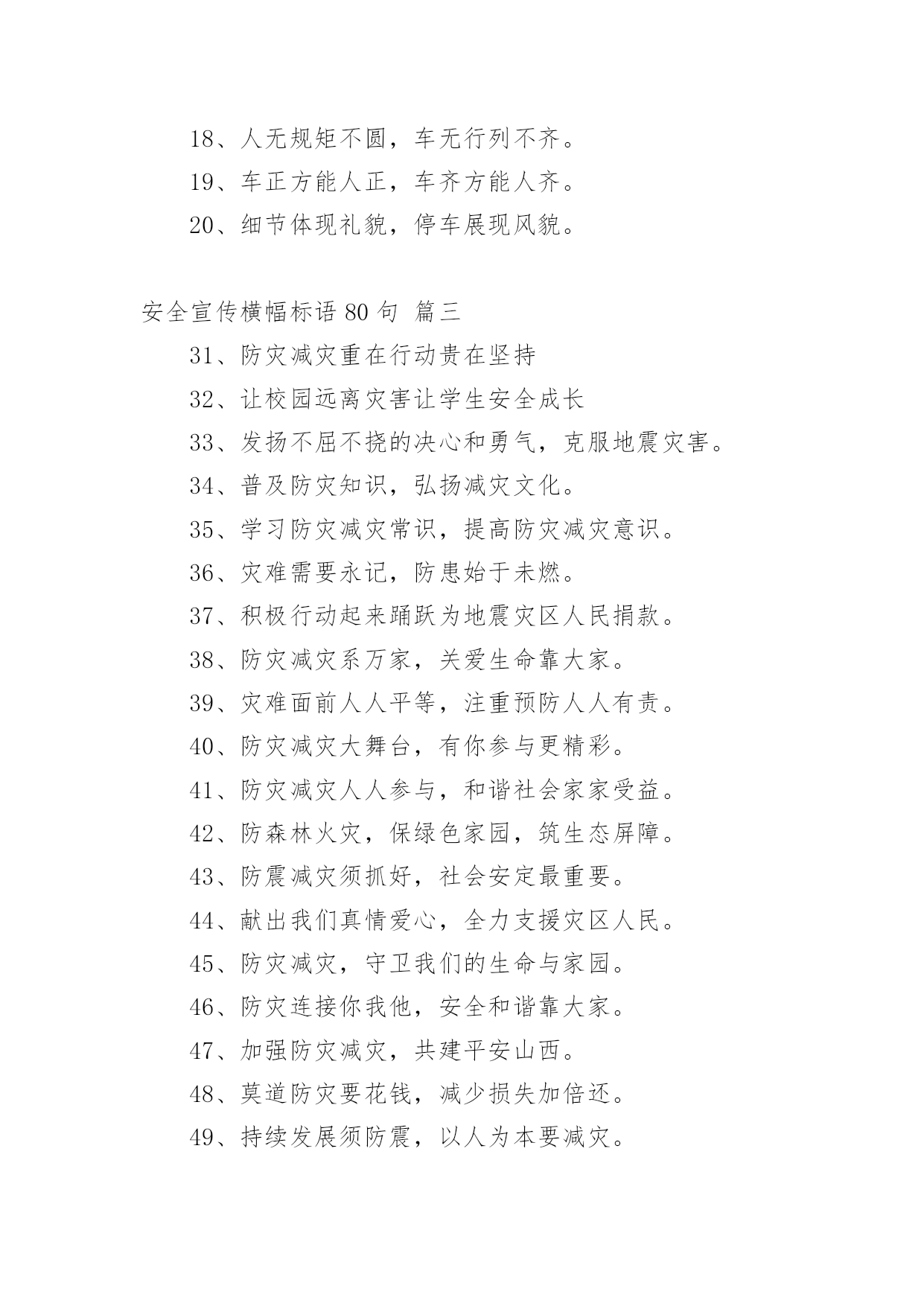 18、人无规矩不圆，车无行列不齐。

19、车正方能人正，车齐方能人齐。

20、细节体现礼貌，停车展现风貌。

安全宣传横幅标语 80 句 篇三

31、防灾减灾重在行动贵在坚持

32、让校园远离灾害让学生安全成长

33、发扬不屈不挠的决心和勇气，克服地震灾害。

34、普及防灾知识，弘扬减灾文化。

35、学习防灾减灾常识，提高防灾减灾意识。

36、灾难需要永记，防患始于未燃。

37、积极行动起来踊跃为地震灾区人民捐款。

38、防灾减灾系万家，关爱生命靠大家。

39、灾难面前人人平等，注重预防人人有责。

40、防灾减灾大舞台，有你参与更精彩。

41、防灾减灾人人参与，和谐社会家家受益。

42、防森林火灾，保绿色家园，筑生态屏障。

43、防震减灾须抓好，社会安定最重要。

44、献出我们真情爱心，全力支援灾区人民。

45、防灾减灾，守卫我们的生命与家园。

46、防灾连接你我他，安全和谐靠大家。

47、加强防灾减灾，共建平安山西。

48、莫道防灾要花钱，减少损失加倍还。

49、持续发展须防震，以人为本要减灾。